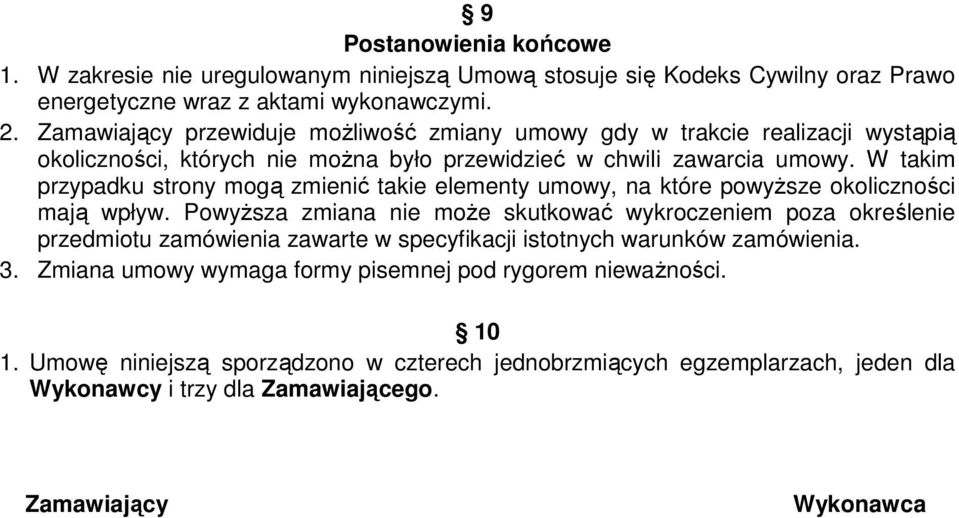 § 9
Postanowienia końcowe

1. W zakresie nie uregulowanym niniejszą Umową stosuje się Kodeks Cywilny oraz Prawo energetyczne wraz z aktami wykonawczymi.
2. Zamawiający przewiduje możliwość zmiany umowy gdy w trakcie realizacji wystąpią okoliczności, których nie można było przewidzieć w chwili zawarcia umowy. W takim przypadku strony mogą zmienić takie elementy umowy, na które powyższe okoliczności mają wpływ. Powyższa zmiana nie może skutkować wykroczeniem poza określenie przedmiotu zamówienia zawarte w specyfikacji istotnych warunków zamówienia.
3. Zmiana umowy wymaga formy pisemnej pod rygorem nieważności.

§ 10

1. Umowę niniejszą sporządzono w czterech jednobrzmiących egzemplarzach, jeden dla Wykonawcy i trzy dla Zamawiającego.

Zamawiający

Wykonawca